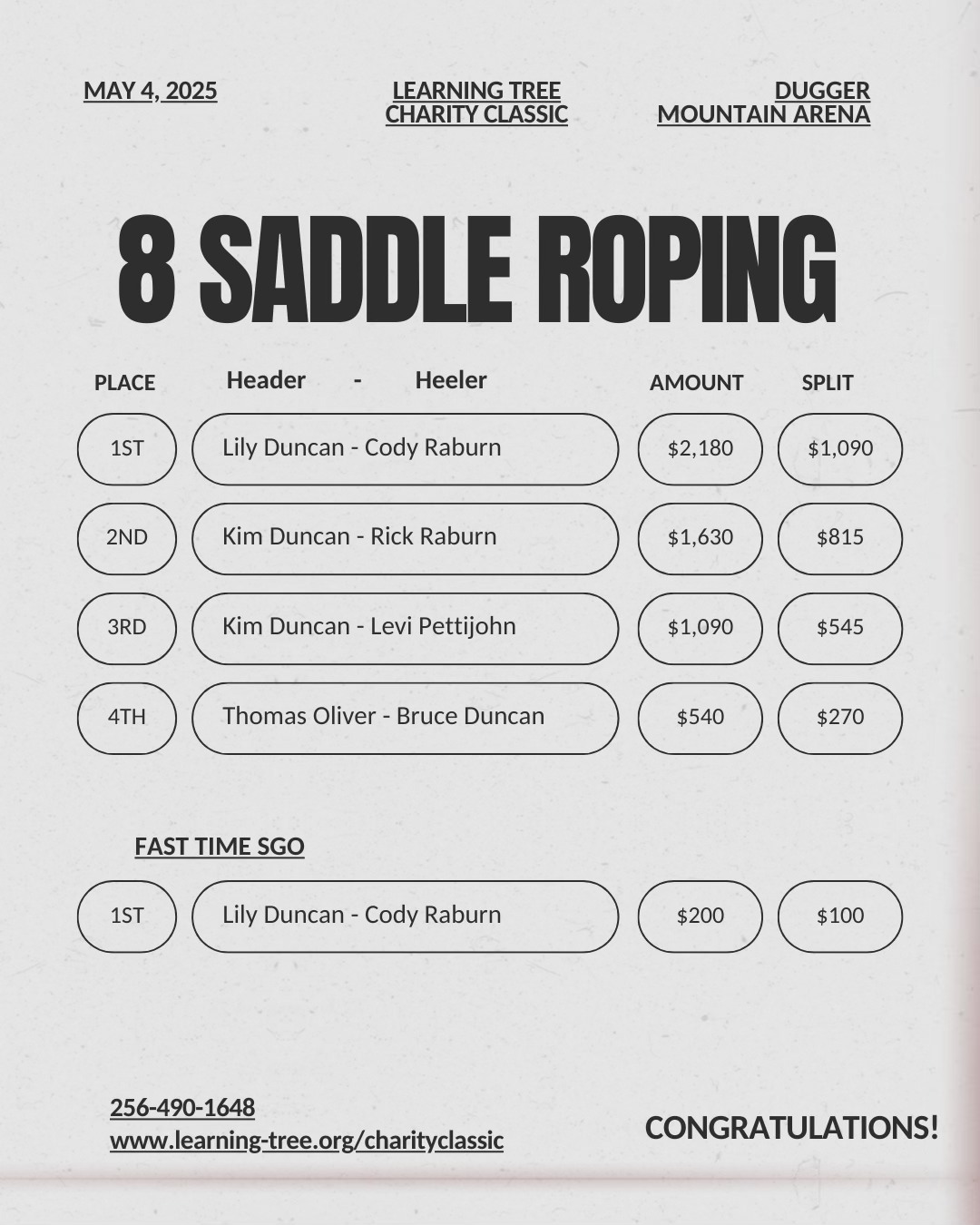 MAY 4, 2025

LEARNING TREE
CHARITY CLASSIC

DUGGER
MOUNTAIN ARENA

8 SADDLE ROPING

| PLACE | Header - Heeler | AMOUNT | SPLIT |
|---|---|---|---|
| 1ST | Lily Duncan - Cody Raburn | $2,180 | $1,090 |
| 2ND | Kim Duncan - Rick Raburn | $1,630 | $815 |
| 3RD | Kim Duncan - Levi Pettijohn | $1,090 | $545 |
| 4TH | Thomas Oliver - Bruce Duncan | $540 | $270 |

FAST TIME SGO

| 1ST | Lily Duncan - Cody Raburn | $200 | $100 |
|---|---|---|---|

256-490-1648
www.learning-tree.org/charityclassic

CONGRATULATIONS!